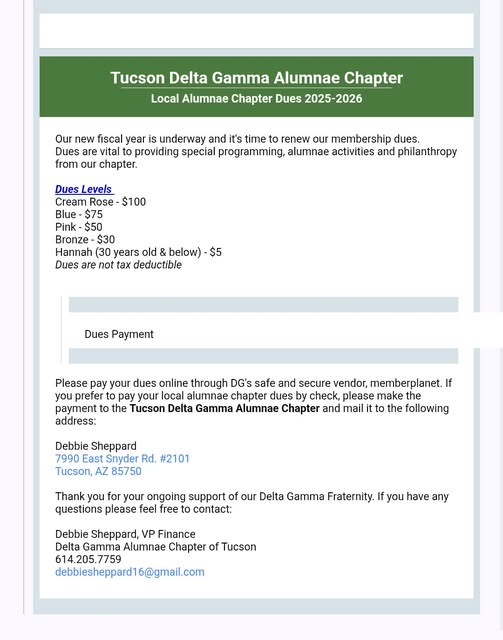 Tucson Delta Gamma Alumnae Chapter
Local Alumnae Chapter Dues 2025-2026

Our new fiscal year is underway and it's time to renew our membership dues. Dues are vital to providing special programming, alumnae activities and philanthropy from our chapter.

Dues Levels
Cream Rose - $100
Blue - $75
Pink - $50
Bronze - $30
Hannah (30 years old & below) - $5
Dues are not tax deductible

Dues Payment

Please pay your dues online through DG's safe and secure vendor, memberplanet. If you prefer to pay your local alumnae chapter dues by check, please make the payment to the Tucson Delta Gamma Alumnae Chapter and mail it to the following address:

Debbie Sheppard
7990 East Snyder Rd. #2101
Tucson, AZ 85750

Thank you for your ongoing support of our Delta Gamma Fraternity. If you have any questions please feel free to contact:

Debbie Sheppard, VP Finance
Delta Gamma Alumnae Chapter of Tucson
614.205.7759
debbiesheppard16@gmail.com